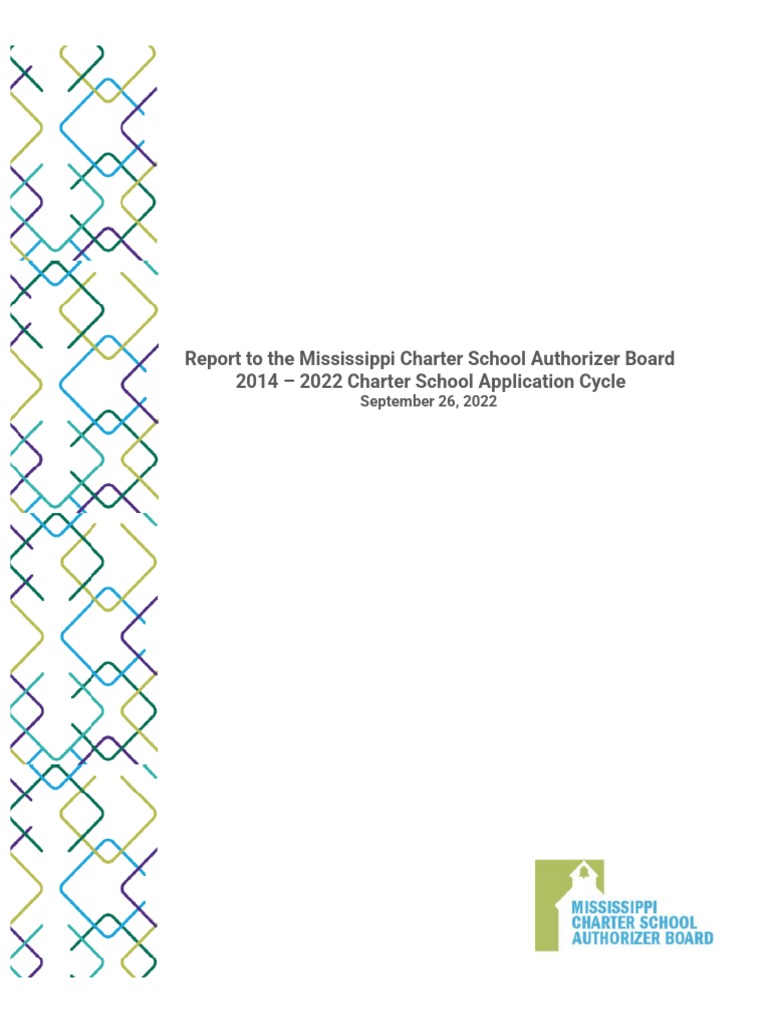 Report to the Mississippi Charter School Authorizer Board
2014 – 2022 Charter School Application Cycle
September 26, 2022

MISSISSIPPI
CHARTER SCHOOL
AUTHORIZER BOARD